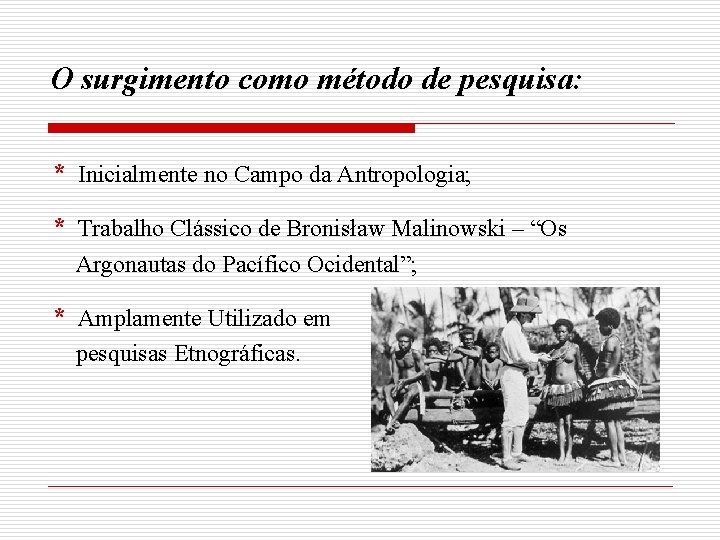 O surgimento como método de pesquisa:

* Inicialmente no Campo da Antropologia;

* Trabalho Clássico de Bronisław Malinowski – "Os Argonautas do Pacífico Ocidental";

* Amplamente Utilizado em pesquisas Etnográficas.